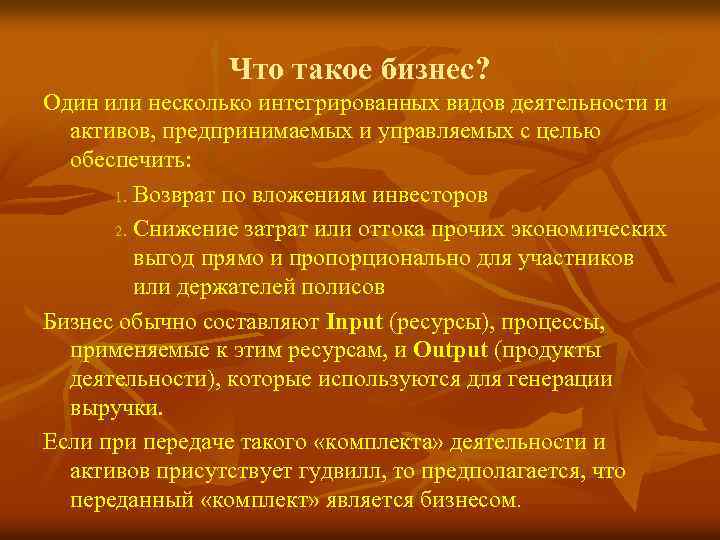 Что такое бизнес?

Один или несколько интегрированных видов деятельности и активов, предпринимаемых и управляемых с целью обеспечить:

1. Возврат по вложениям инвесторов
2. Снижение затрат или оттока прочих экономических выгод прямо и пропорционально для участников или держателей полисов

Бизнес обычно составляют Input (ресурсы), процессы, применяемые к этим ресурсам, и Output (продукты деятельности), которые используются для генерации выручки.

Если при передаче такого «комплекта» деятельности и активов присутствует гудвилл, то предполагается, что переданный «комплект» является бизнесом.